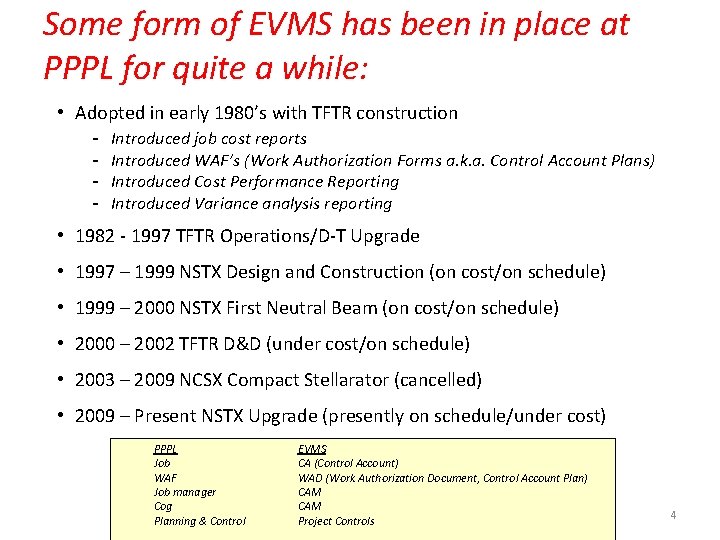 Some form of EVMS has been in place at PPPL for quite a while:

• Adopted in early 1980's with TFTR construction
- Introduced job cost reports
- Introduced WAF's (Work Authorization Forms a.k.a. Control Account Plans)
- Introduced Cost Performance Reporting
- Introduced Variance analysis reporting

• 1982 - 1997 TFTR Operations/D-T Upgrade

• 1997 – 1999 NSTX Design and Construction (on cost/on schedule)

• 1999 – 2000 NSTX First Neutral Beam (on cost/on schedule)

• 2000 – 2002 TFTR D&D (under cost/on schedule)

• 2003 – 2009 NCSX Compact Stellarator (cancelled)

• 2009 – Present NSTX Upgrade (presently on schedule/under cost)

| PPPL | EVMS |
|---|---|
| Job | CA (Control Account) |
| WAF | WAD (Work Authorization Document, Control Account Plan) |
| Job manager | CAM |
| Cog | CAM |
| Planning & Control | Project Controls |

4